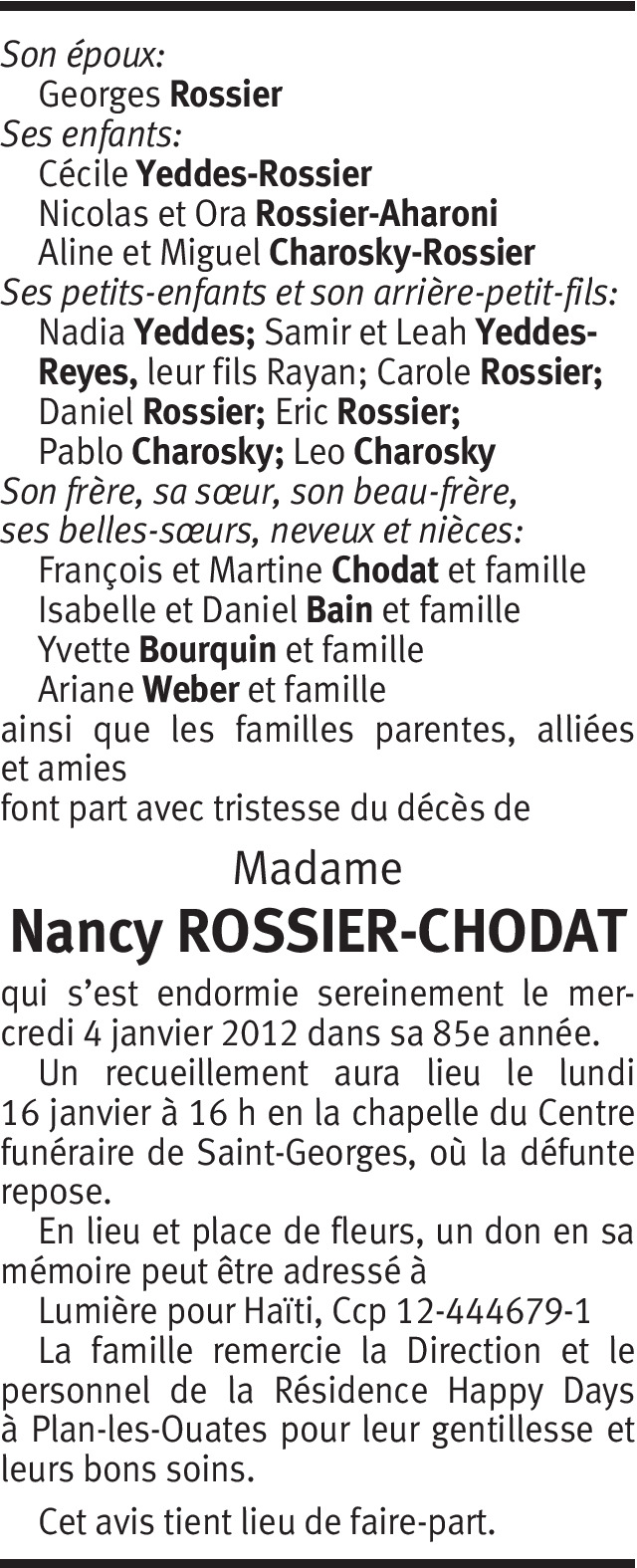 Son époux:
Georges Rossier
Ses enfants:
Cécile Yeddes-Rossier
Nicolas et Ora Rossier-Aharoni
Aline et Miguel Charosky-Rossier
Ses petits-enfants et son arrière-petit-fils:
Nadia Yeddes; Samir et Leah Yeddes-Reyes, leur fils Rayan; Carole Rossier; Daniel Rossier; Eric Rossier; Pablo Charosky; Leo Charosky
Son frère, sa sœur, son beau-frère, ses belles-sœurs, neveux et nièces:
François et Martine Chodat et famille
Isabelle et Daniel Bain et famille
Yvette Bourquin et famille
Ariane Weber et famille
ainsi que les familles parentes, alliées et amies
font part avec tristesse du décès de

Madame
Nancy ROSSIER-CHODAT

qui s'est endormie sereinement le mercredi 4 janvier 2012 dans sa 85e année.

Un recueillement aura lieu le lundi 16 janvier à 16 h en la chapelle du Centre funéraire de Saint-Georges, où la défunte repose.

En lieu et place de fleurs, un don en sa mémoire peut être adressé à
Lumière pour Haïti, Ccp 12-444679-1

La famille remercie la Direction et le personnel de la Résidence Happy Days à Plan-les-Ouates pour leur gentillesse et leurs bons soins.

Cet avis tient lieu de faire-part.